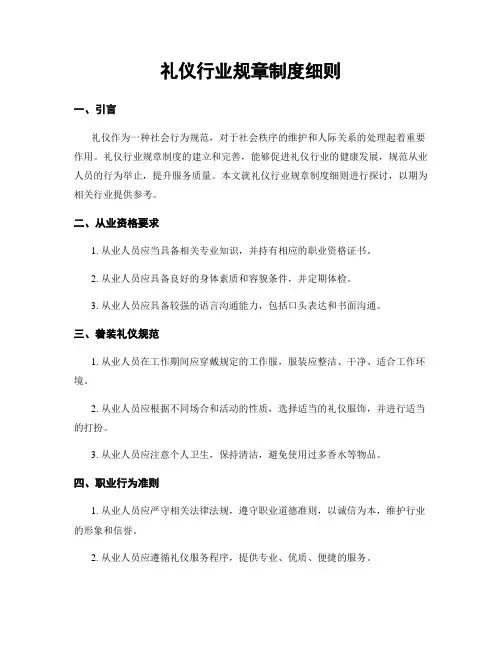 礼仪行业规章制度细则

一、引言

礼仪作为一种社会行为规范，对于社会秩序的维护和人际关系的处理起着重要作用。礼仪行业规章制度的建立和完善，能够促进礼仪行业的健康发展，规范从业人员的行为举止，提升服务质量。本文就礼仪行业规章制度细则进行探讨，以期为相关行业提供参考。

二、从业资格要求

1. 从业人员应当具备相关专业知识，并持有相应的职业资格证书。

2. 从业人员应具备良好的身体素质和容貌条件，并定期体检。

3. 从业人员应具备较强的语言沟通能力，包括口头表达和书面沟通。

三、着装礼仪规范

1. 从业人员在工作期间应穿戴规定的工作服，服装应整洁、干净、适合工作环境。

2. 从业人员应根据不同场合和活动的性质，选择适当的礼仪服饰，并进行适当的打扮。

3. 从业人员应注意个人卫生，保持清洁，避免使用过多香水等物品。

四、职业行为准则

1. 从业人员应严守相关法律法规，遵守职业道德准则，以诚信为本，维护行业的形象和信誉。

2. 从业人员应遵循礼仪服务程序，提供专业、优质、便捷的服务。